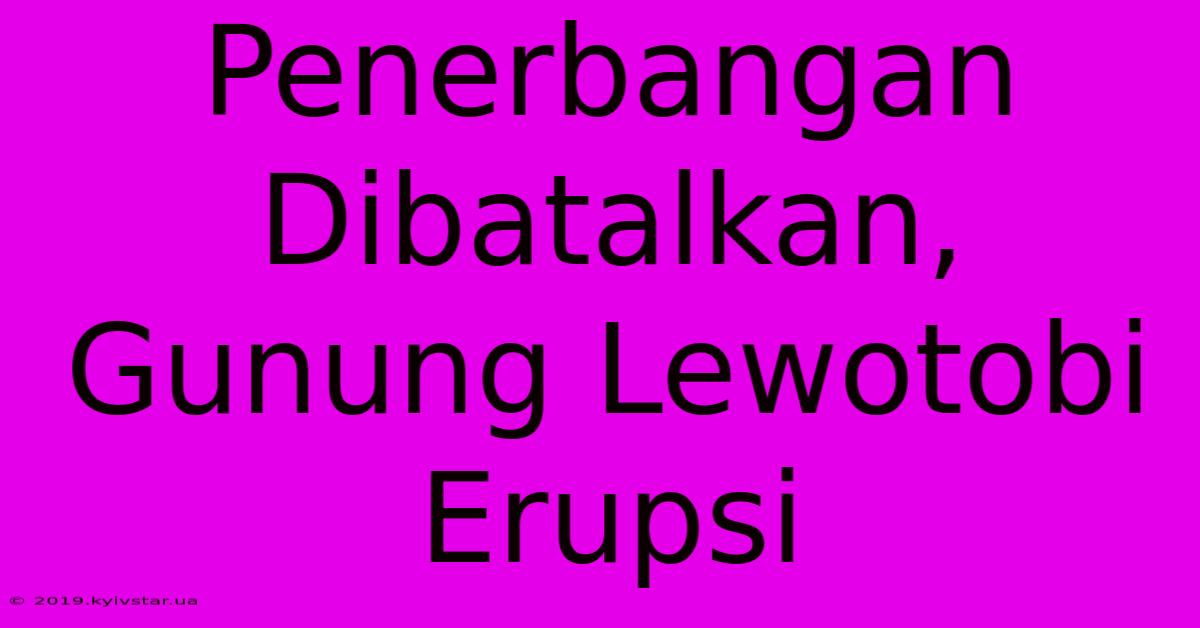 Penerbangan Dibatalkan, Gunung Lewotobi Erupsi

© 2019.kyivstar.ua